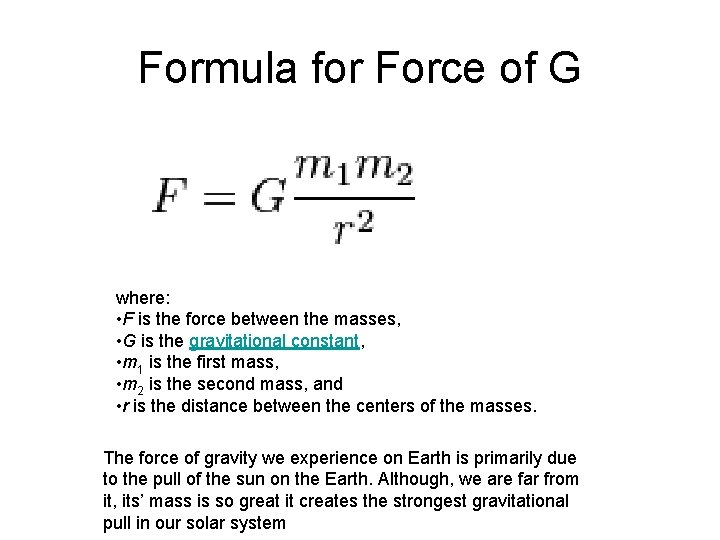 Formula for Force of G

$F = G\frac{m_1 m_2}{r^2}$

where:
• F is the force between the masses,
• G is the gravitational constant,
• $m_1$ is the first mass,
• $m_2$ is the second mass, and
• r is the distance between the centers of the masses.

The force of gravity we experience on Earth is primarily due to the pull of the sun on the Earth. Although, we are far from it, its' mass is so great it creates the strongest gravitational pull in our solar system